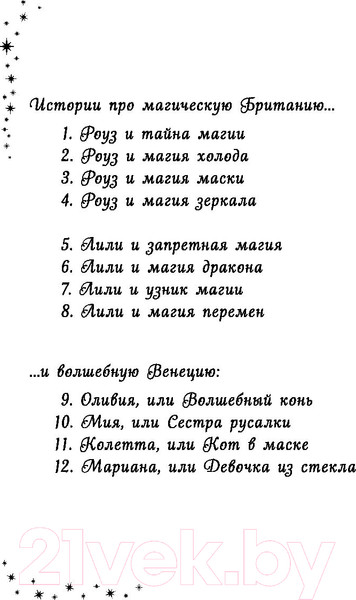 Истории про магическую Британию...

1. Роуз и тайна магии
2. Роуз и магия холода
3. Роуз и магия маски
4. Роуз и магия зеркала

5. Лили и запретная магия
6. Лили и магия дракона
7. Лили и узник магии
8. Лили и магия перемен

...и волшебную Венецию:

9. Оливия, или Волшебный конь
10. Мия, или Сестра русалки
11. Колетта, или Кот в маске
12. Мариана, или Девочка из стекла

21vek.by